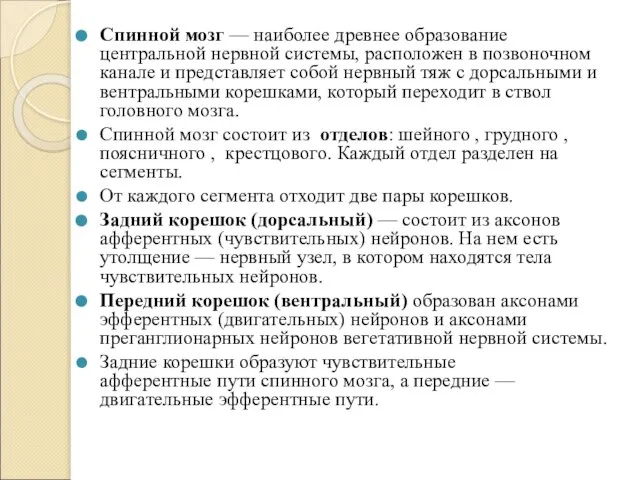 Спинной мозг — наиболее древнее образование центральной нервной системы, расположен в позвоночном канале и представляет собой нервный тяж с дорсальными и вентральными корешками, который переходит в ствол головного мозга.

Спинной мозг состоит из отделов: шейного , грудного , поясничного , крестцового. Каждый отдел разделен на сегменты.

От каждого сегмента отходит две пары корешков.

Задний корешок (дорсальный) — состоит из аксонов афферентных (чувствительных) нейронов. На нем есть утолщение — нервный узел, в котором находятся тела чувствительных нейронов.

Передний корешок (вентральный) образован аксонами эфферентных (двигательных) нейронов и аксонами преганглионарных нейронов вегетативной нервной системы.

Задние корешки образуют чувствительные афферентные пути спинного мозга, а передние — двигательные эфферентные пути.